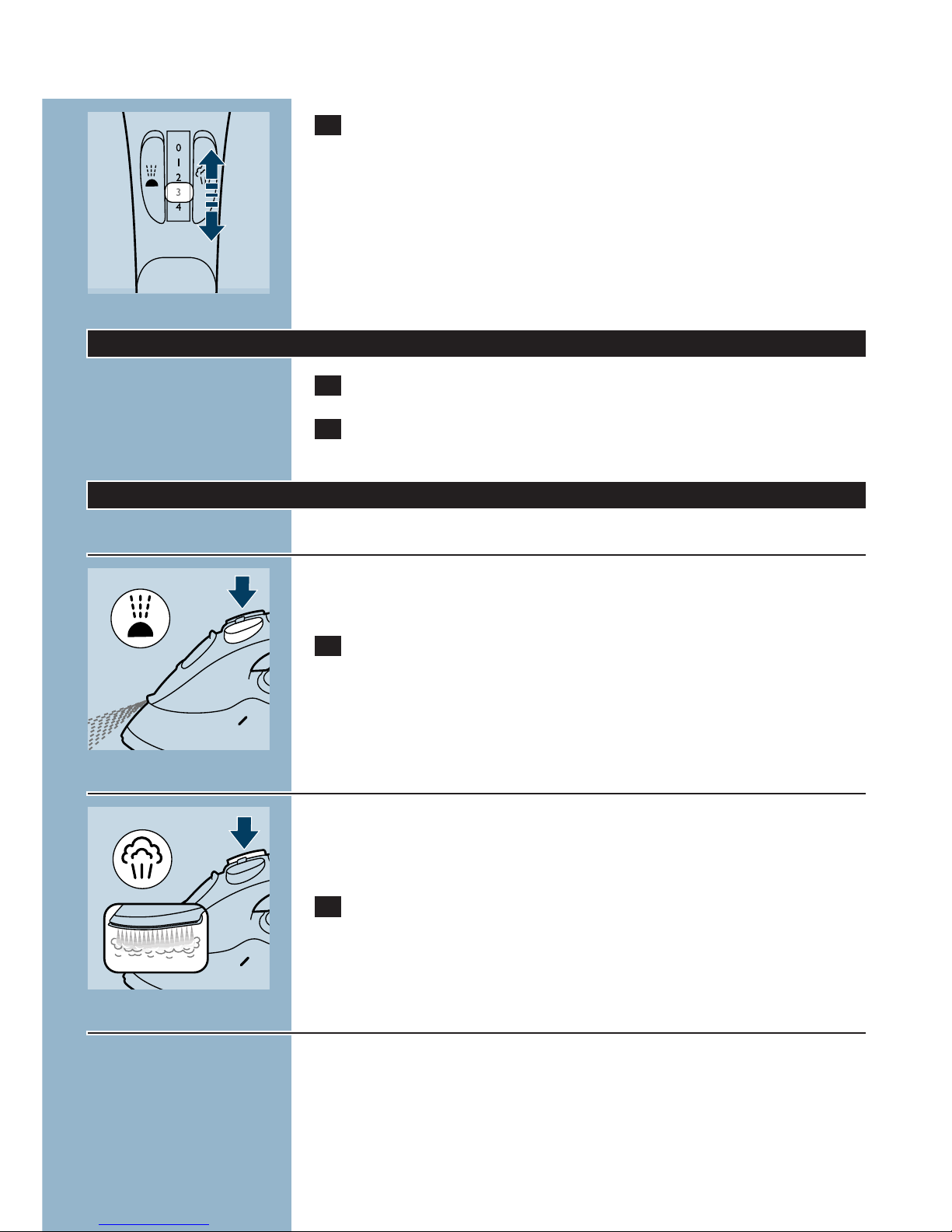 0
1
2
3
4